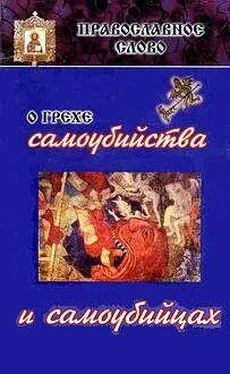 ПРАВОСЛАВНОЕ СЛОВО

О ГРЕХЕ
самоубийства

и самоубийцах